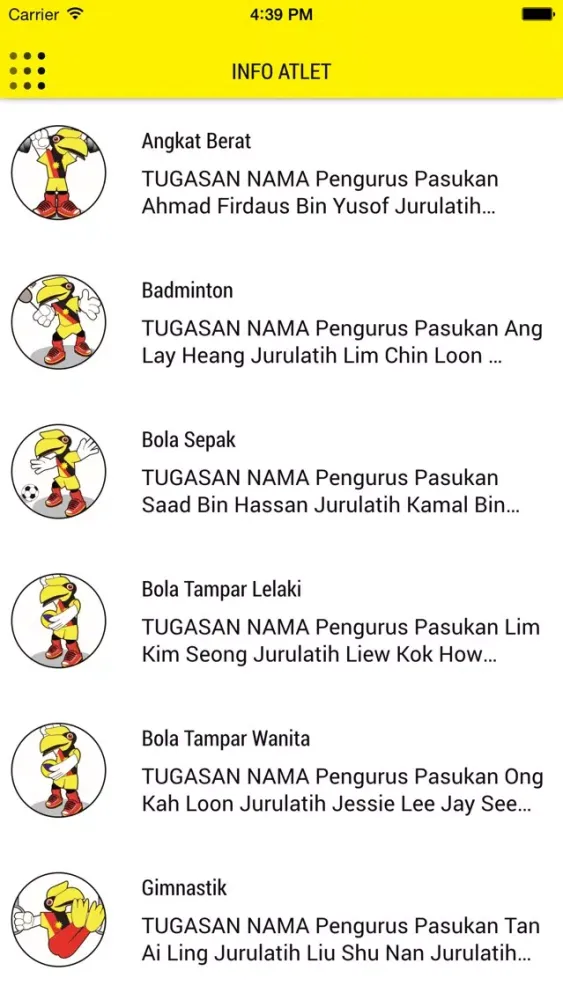 Carrier 4:39 PM

INFO ATLET

Angkat Berat

TUGASAN NAMA Pengurus Pasukan Ahmad Firdaus Bin Yusof Jurulatih...

Badminton

TUGASAN NAMA Pengurus Pasukan Ang Lay Heang Jurulatih Lim Chin Loon ...

Bola Sepak

TUGASAN NAMA Pengurus Pasukan Saad Bin Hassan Jurulatih Kamal Bin...

Bola Tampar Lelaki

TUGASAN NAMA Pengurus Pasukan Lim Kim Seong Jurulatih Liew Kok How...

Bola Tampar Wanita

TUGASAN NAMA Pengurus Pasukan Ong Kah Loon Jurulatih Jessie Lee Jay See...

Gimnastik

TUGASAN NAMA Pengurus Pasukan Tan Ai Ling Jurulatih Liu Shu Nan Jurulatih...